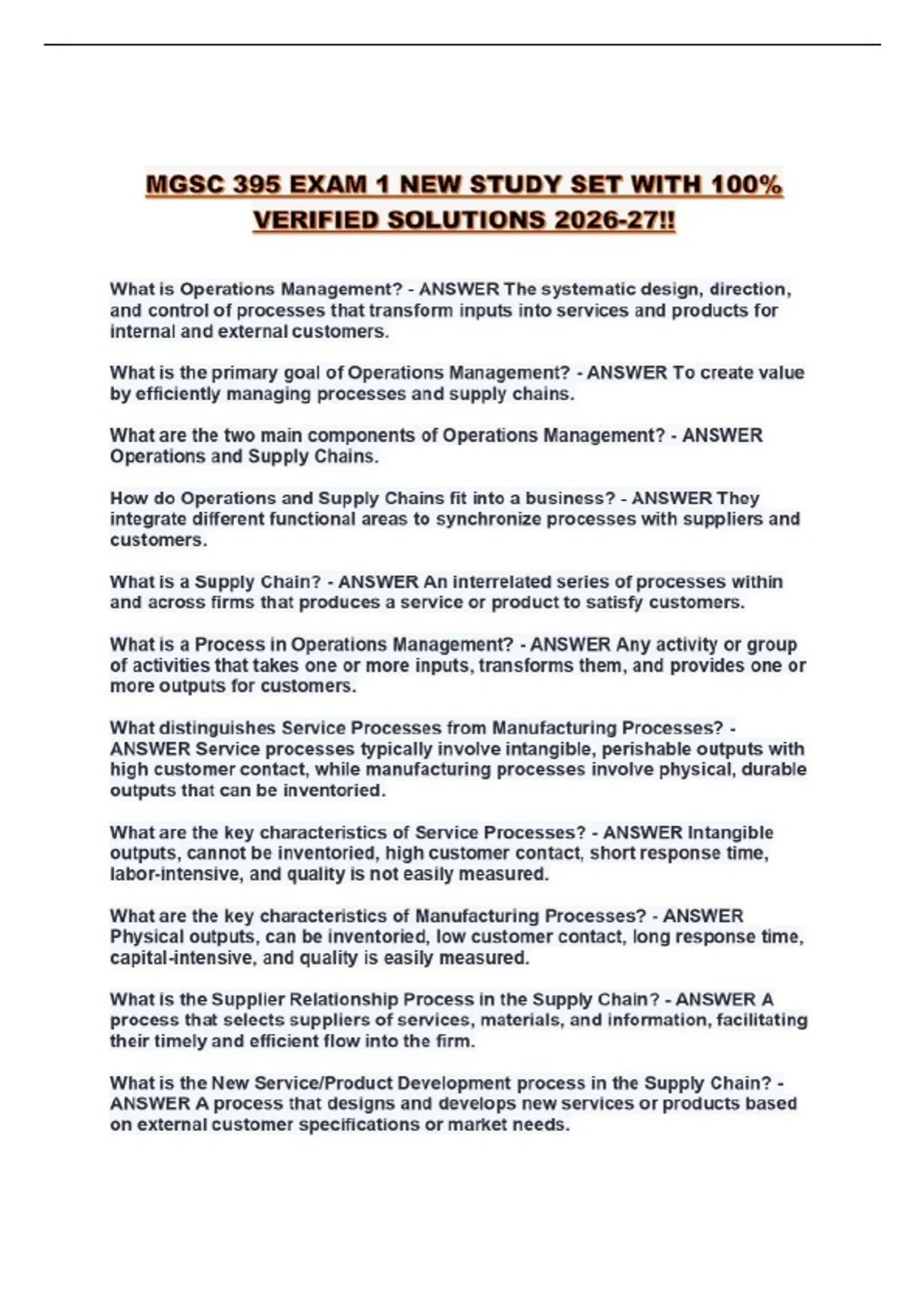 MGSC 395 EXAM 1 NEW STUDY SET WITH 100% VERIFIED SOLUTIONS 2026-27!!

What is Operations Management? - ANSWER The systematic design, direction, and control of processes that transform inputs into services and products for internal and external customers.

What is the primary goal of Operations Management? - ANSWER To create value by efficiently managing processes and supply chains.

What are the two main components of Operations Management? - ANSWER Operations and Supply Chains.

How do Operations and Supply Chains fit into a business? - ANSWER They integrate different functional areas to synchronize processes with suppliers and customers.

What is a Supply Chain? - ANSWER An interrelated series of processes within and across firms that produces a service or product to satisfy customers.

What is a Process in Operations Management? - ANSWER Any activity or group of activities that takes one or more inputs, transforms them, and provides one or more outputs for customers.

What distinguishes Service Processes from Manufacturing Processes? - ANSWER Service processes typically involve intangible, perishable outputs with high customer contact, while manufacturing processes involve physical, durable outputs that can be inventoried.

What are the key characteristics of Service Processes? - ANSWER Intangible outputs, cannot be inventoried, high customer contact, short response time, labor-intensive, and quality is not easily measured.

What are the key characteristics of Manufacturing Processes? - ANSWER Physical outputs, can be inventoried, low customer contact, long response time, capital-intensive, and quality is easily measured.

What is the Supplier Relationship Process in the Supply Chain? - ANSWER A process that selects suppliers of services, materials, and information, facilitating their timely and efficient flow into the firm.

What is the New Service/Product Development process in the Supply Chain? - ANSWER A process that designs and develops new services or products based on external customer specifications or market needs.